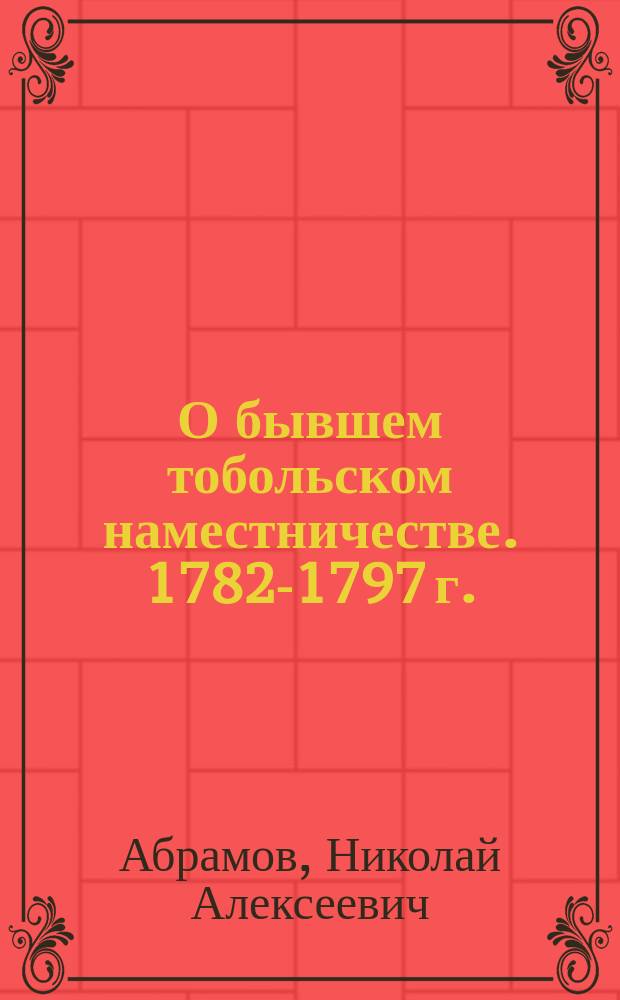 О бывшем тобольском наместничестве. 1782-1797 г.

Абрамов, Николай Алексеевич